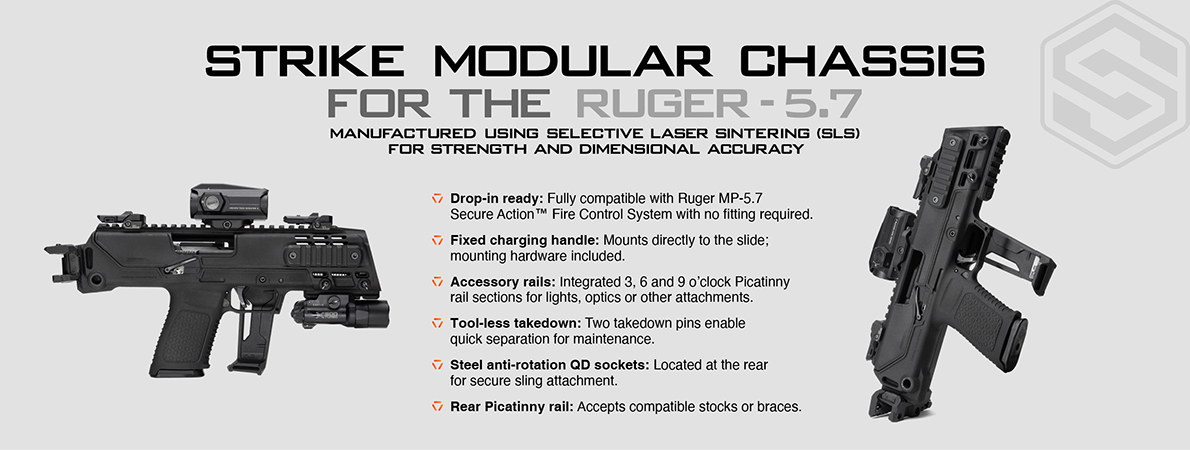 STRIKE MODULAR CHASSIS
FOR THE RUGER - 5.7
MANUFACTURED USING SELECTIVE LASER SINTERING (SLS)
FOR STRENGTH AND DIMENSIONAL ACCURACY

Drop-in ready: Fully compatible with Ruger MP-5.7 Secure Action™ Fire Control System with no fitting required.

Fixed charging handle: Mounts directly to the slide; mounting hardware included.

Accessory rails: Integrated 3, 6 and 9 o'clock Picatinny rail sections for lights, optics or other attachments.

Tool-less takedown: Two takedown pins enable quick separation for maintenance.

Steel anti-rotation QD sockets: Located at the rear for secure sling attachment.

Rear Picatinny rail: Accepts compatible stocks or braces.